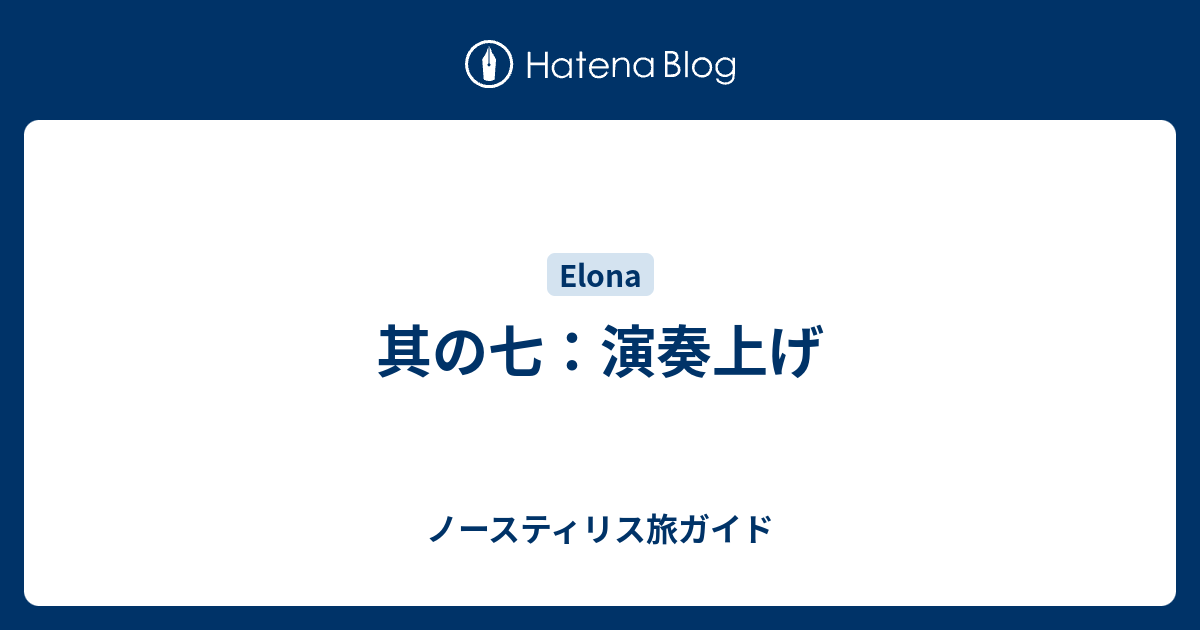 Hatena Blog

Elona

其の七：演奏上げ

ノースティリス旅ガイド